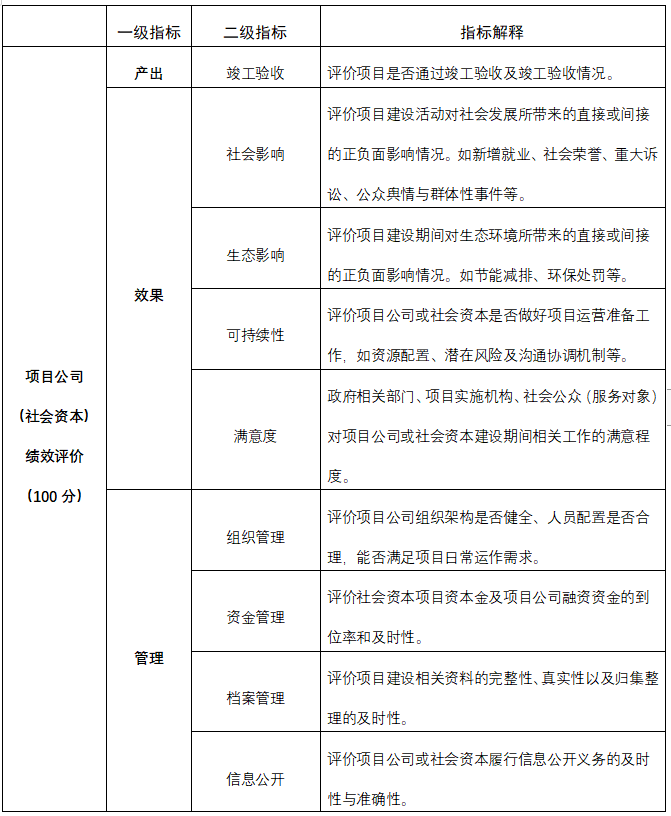 | | 一级指标 | 二级指标 | 指标解释 |
|---|---|---|---|
| 项目公司（社会资本）绩效评价（100 分） | 产出 | 竣工验收 | 评价项目是否通过竣工验收及竣工验收情况。 |
| | 效果 | 社会影响 | 评价项目建设活动对社会发展所带来的直接或间接的正负面影响情况。如新增就业、社会荣誉、重大诉讼、公众舆情与群体性事件等。 |
| | | 生态影响 | 评价项目建设期间对生态环境所带来的直接或间接的正负面影响情况。如节能减排、环保处罚等。 |
| | | 可持续性 | 评价项目公司或社会资本是否做好项目运营准备工作，如资源配置、潜在风险及沟通协调机制等。 |
| | | 满意度 | 政府相关部门、项目实施机构、社会公众（服务对象）对项目公司或社会资本建设期间相关工作的满意程度。 |
| | 管理 | 组织管理 | 评价项目公司组织架构是否健全、人员配置是否合理，能否满足项目日常运作需求。 |
| | | 资金管理 | 评价社会资本项目资本金及项目公司融资资金的到位率和及时性。 |
| | | 档案管理 | 评价项目建设相关资料的完整性、真实性以及归集整理的及时性。 |
| | | 信息公开 | 评价项目公司或社会资本履行信息公开义务的及时性与准确性。 |